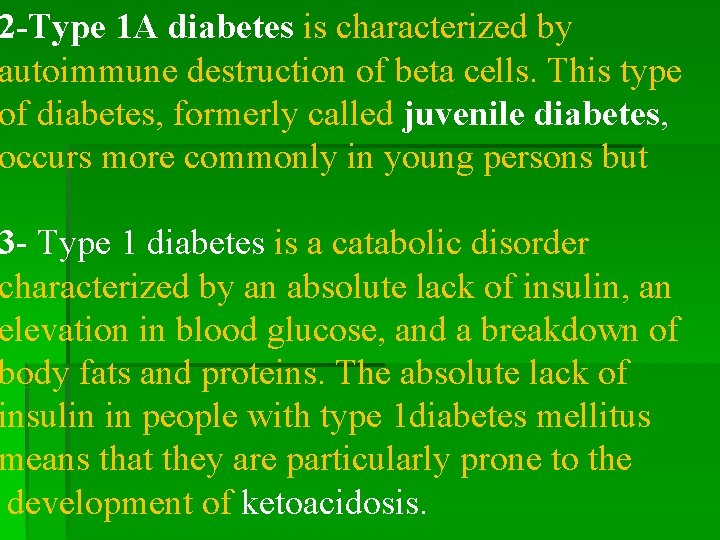 2-Type 1A diabetes is characterized by autoimmune destruction of beta cells. This type of diabetes, formerly called juvenile diabetes, occurs more commonly in young persons but

3- Type 1 diabetes is a catabolic disorder characterized by an absolute lack of insulin, an elevation in blood glucose, and a breakdown of body fats and proteins. The absolute lack of insulin in people with type 1diabetes mellitus means that they are particularly prone to the development of ketoacidosis.